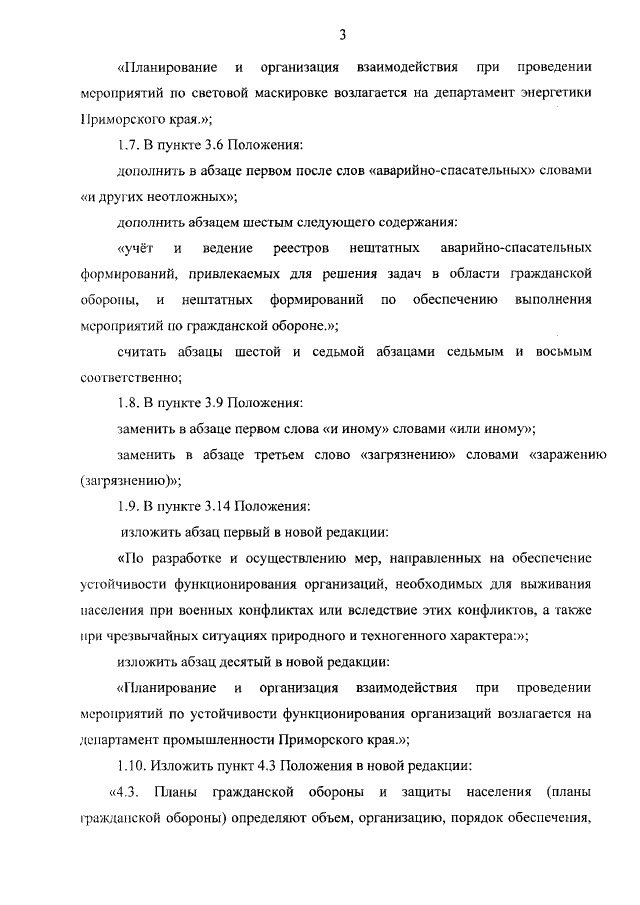 3

«Планирование и организация взаимодействия при проведении мероприятий по световой маскировке возлагается на департамент энергетики Приморского края.»;

1.7. В пункте 3.6 Положения:

дополнить в абзаце первом после слов «аварийно-спасательных» словами «и других неотложных»;

дополнить абзацем шестым следующего содержания:

«учёт и ведение реестров нештатных аварийно-спасательных формирований, привлекаемых для решения задач в области гражданской обороны, и нештатных формирований по обеспечению выполнения мероприятий по гражданской обороне.»;

считать абзацы шестой и седьмой абзацами седьмым и восьмым соответственно;

1.8. В пункте 3.9 Положения:

заменить в абзаце первом слова «и иному» словами «или иному»;

заменить в абзаце третьем слово «загрязнению» словами «заражению (загрязнению)»;

1.9. В пункте 3.14 Положения:

изложить абзац первый в новой редакции:

«По разработке и осуществлению мер, направленных на обеспечение устойчивости функционирования организаций, необходимых для выживания населения при военных конфликтах или вследствие этих конфликтов, а также при чрезвычайных ситуациях природного и техногенного характера:»;

изложить абзац десятый в новой редакции:

«Планирование и организация взаимодействия при проведении мероприятий по устойчивости функционирования организаций возлагается на департамент промышленности Приморского края.»;

1.10. Изложить пункт 4.3 Положения в новой редакции:

«4.3. Планы гражданской обороны и защиты населения (планы гражданской обороны) определяют объем, организацию, порядок обеспечения,